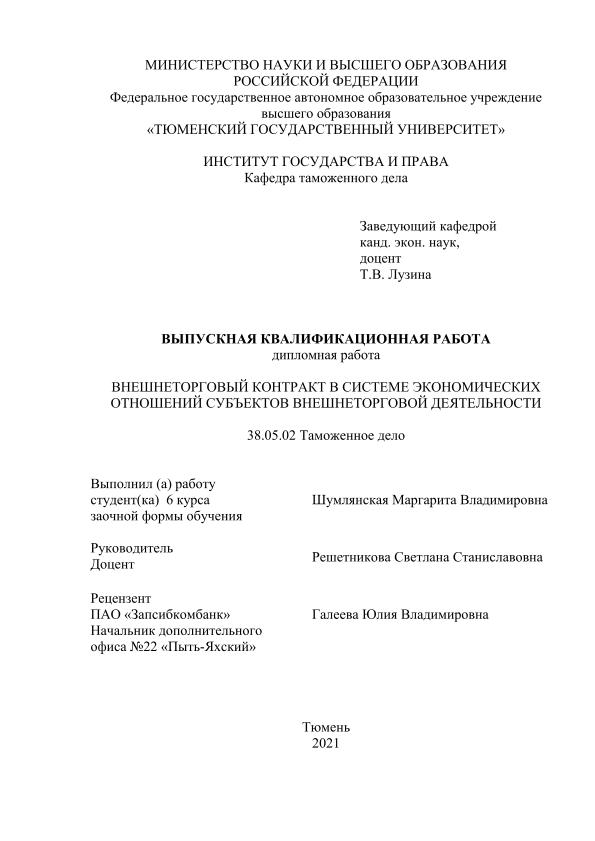 МИНИСТЕРСТВО НАУКИ И ВЫСШЕГО ОБРАЗОВАНИЯ
РОССИЙСКОЙ ФЕДЕРАЦИИ
Федеральное государственное автономное образовательное учреждение
высшего образования
«ТЮМЕНСКИЙ ГОСУДАРСТВЕННЫЙ УНИВЕРСИТЕТ»

ИНСТИТУТ ГОСУДАРСТВА И ПРАВА
Кафедра таможенного дела

Заведующий кафедрой
канд. экон. наук,
доцент
Т.В. Лузина

ВЫПУСКНАЯ КВАЛИФИКАЦИОННАЯ РАБОТА
дипломная работа

ВНЕШНЕТОРГОВЫЙ КОНТРАКТ В СИСТЕМЕ ЭКОНОМИЧЕСКИХ ОТНОШЕНИЙ СУБЪЕКТОВ ВНЕШНЕТОРГОВОЙ ДЕЯТЕЛЬНОСТИ

38.05.02 Таможенное дело

Выполнил (а) работу
студент(ка) 6 курса
заочной формы обучения

Шумлянская Маргарита Владимировна

Руководитель
Доцент

Решетникова Светлана Станиславовна

Рецензент
ПАО «Запсибкомбанк»
Начальник дополнительного
офиса №22 «Пыть-Яхский»

Галеева Юлия Владимировна

Тюмень
2021